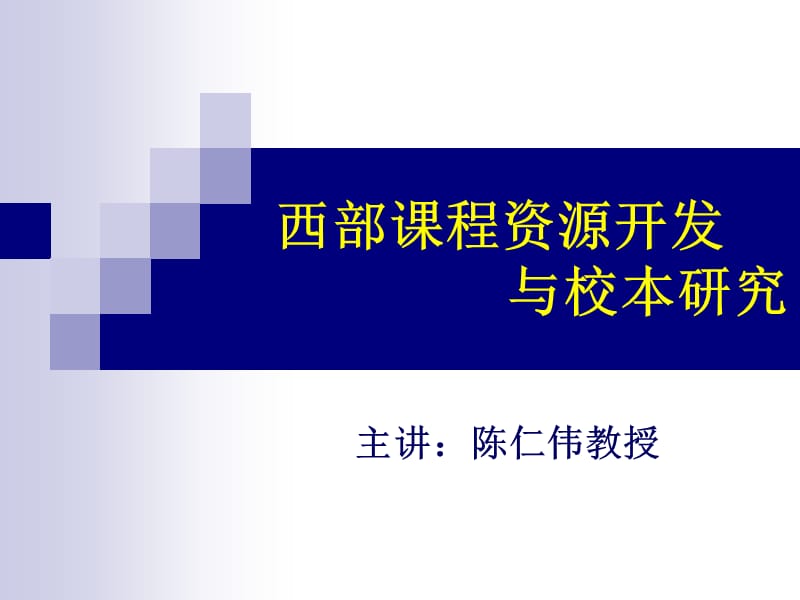 西部课程资源开发
与校本研究

主讲：陈仁伟教授